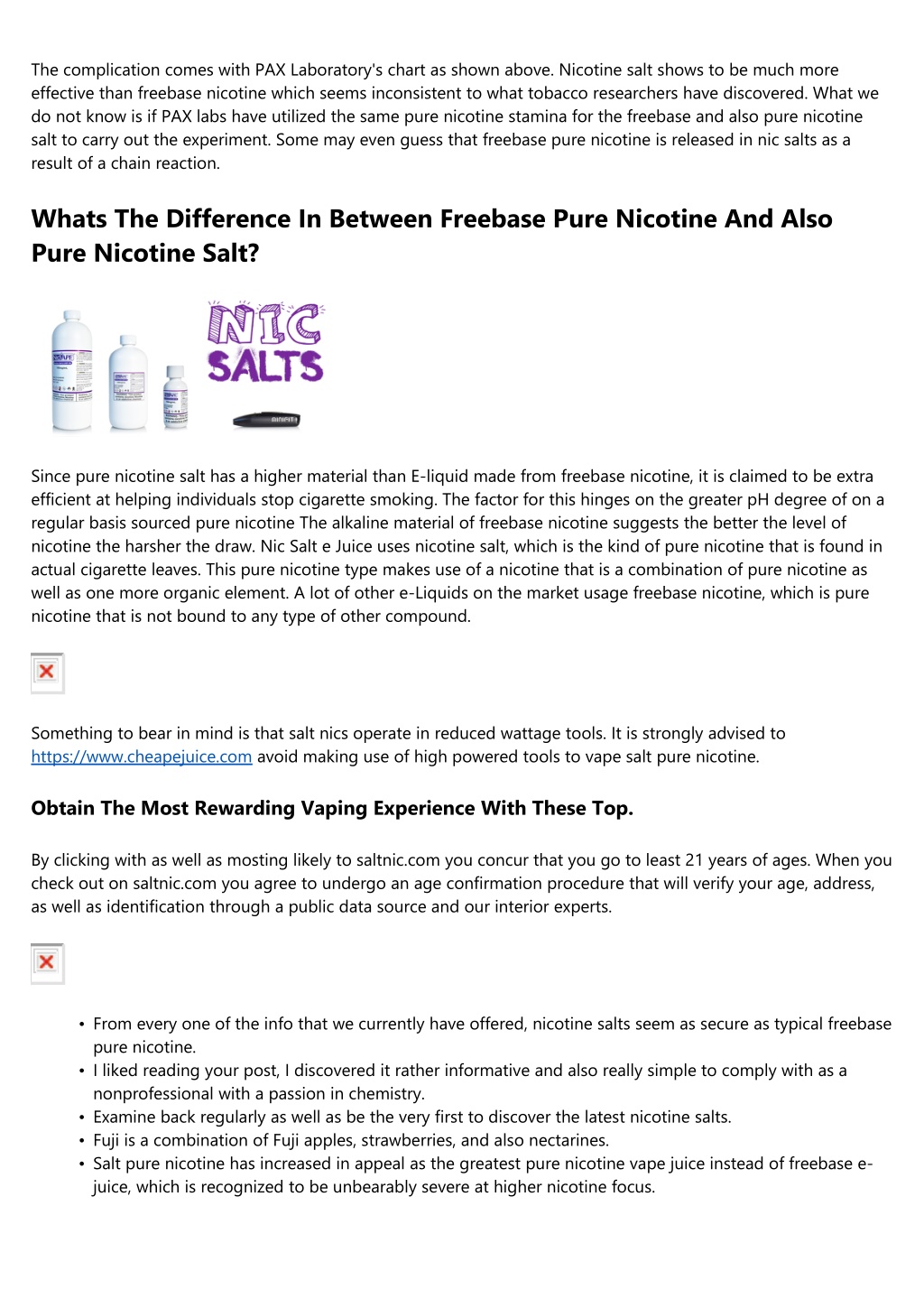 The complication comes with PAX Laboratory's chart as shown above. Nicotine salt shows to be much more effective than freebase nicotine which seems inconsistent to what tobacco researchers have discovered. What we do not know is if PAX labs have utilized the same pure nicotine stamina for the freebase and also pure nicotine salt to carry out the experiment. Some may even guess that freebase pure nicotine is released in nic salts as a result of a chain reaction.

Whats The Difference In Between Freebase Pure Nicotine And Also Pure Nicotine Salt?

NIC SALTS

Since pure nicotine salt has a higher material than E-liquid made from freebase nicotine, it is claimed to be extra efficient at helping individuals stop cigarette smoking. The factor for this hinges on the greater pH degree of on a regular basis sourced pure nicotine The alkaline material of freebase nicotine suggests the better the level of nicotine the harsher the draw. Nic Salt e Juice uses nicotine salt, which is the kind of pure nicotine that is found in actual cigarette leaves. This pure nicotine type makes use of a nicotine that is a combination of pure nicotine as well as one more organic element. A lot of other e-Liquids on the market usage freebase nicotine, which is pure nicotine that is not bound to any type of other compound.

Something to bear in mind is that salt nics operate in reduced wattage tools. It is strongly advised to https://www.cheapejuice.com avoid making use of high powered tools to vape salt pure nicotine.

Obtain The Most Rewarding Vaping Experience With These Top.

By clicking with as well as mosting likely to saltnic.com you concur that you go to least 21 years of ages. When you check out on saltnic.com you agree to undergo an age confirmation procedure that will verify your age, address, as well as identification through a public data source and our interior experts.

• From every one of the info that we currently have offered, nicotine salts seem as secure as typical freebase pure nicotine.
• I liked reading your post, I discovered it rather informative and also really simple to comply with as a nonprofessional with a passion in chemistry.
• Examine back regularly as well as be the very first to discover the latest nicotine salts.
• Fuji is a combination of Fuji apples, strawberries, and also nectarines.
• Salt pure nicotine has increased in appeal as the greatest pure nicotine vape juice instead of freebase e-juice, which is recognized to be unbearably severe at higher nicotine focus.